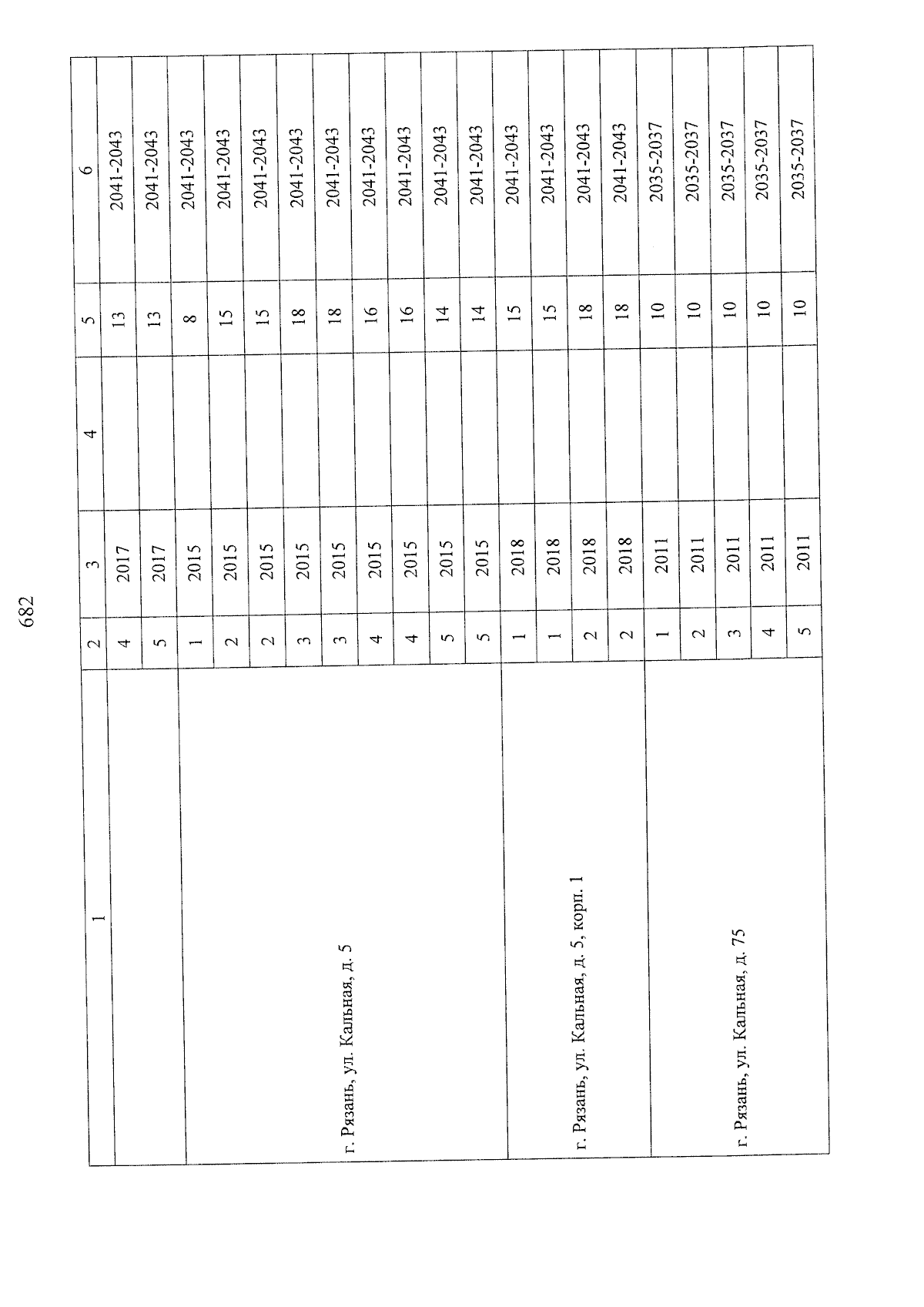 682

| 1 | 2 | 3 | 4 | 5 | 6 |
|---|---|---|---|---|---|
| | 4 | 2017 | | 13 | 2041-2043 |
| | 5 | 2017 | | 13 | 2041-2043 |
| г. Рязань, ул. Кальная, д. 5 | 1 | 2015 | | 8 | 2041-2043 |
| | 2 | 2015 | | 15 | 2041-2043 |
| | 2 | 2015 | | 15 | 2041-2043 |
| | 3 | 2015 | | 18 | 2041-2043 |
| | 3 | 2015 | | 18 | 2041-2043 |
| | 4 | 2015 | | 16 | 2041-2043 |
| | 4 | 2015 | | 16 | 2041-2043 |
| | 5 | 2015 | | 14 | 2041-2043 |
| | 5 | 2015 | | 14 | 2041-2043 |
| г. Рязань, ул. Кальная, д. 5, корп. 1 | 1 | 2018 | | 15 | 2041-2043 |
| | 1 | 2018 | | 15 | 2041-2043 |
| | 2 | 2018 | | 18 | 2041-2043 |
| | 2 | 2018 | | 18 | 2041-2043 |
| г. Рязань, ул. Кальная, д. 75 | 1 | 2011 | | 10 | 2035-2037 |
| | 2 | 2011 | | 10 | 2035-2037 |
| | 3 | 2011 | | 10 | 2035-2037 |
| | 4 | 2011 | | 10 | 2035-2037 |
| | 5 | 2011 | | 10 | 2035-2037 |